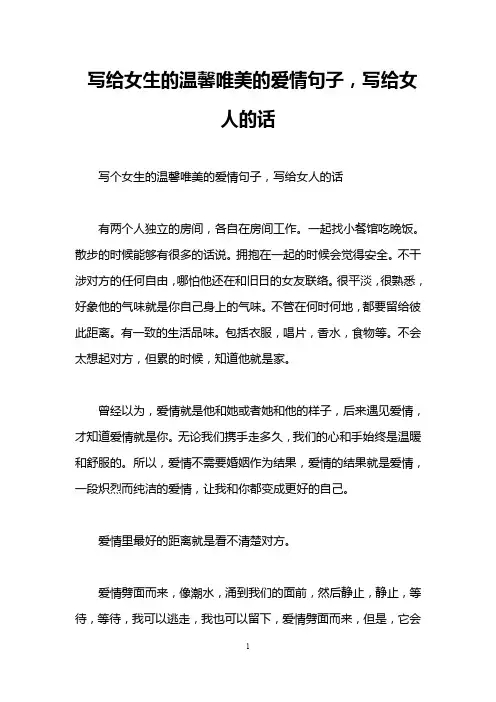 写给女生的温馨唯美的爱情句子，写给女人的话

写个女生的温馨唯美的爱情句子，写给女人的话

有两个人独立的房间，各自在房间工作。一起找小餐馆吃晚饭。散步的时候能够有很多的话说。拥抱在一起的时候会觉得安全。不干涉对方的任何自由，哪怕他还在和旧日的女友联络。很平淡，很熟悉，好象他的气味就是你自己身上的气味。不管在何时何地，都要留给彼此距离。有一致的生活品味。包括衣服，唱片，香水，食物等。不会太想起对方，但累的时候，知道他就是家。

曾经以为，爱情就是他和她或者她和他的样子，后来遇见爱情，才知道爱情就是你。无论我们携手走多久，我们的心和手始终是温暖和舒服的。所以，爱情不需要婚姻作为结果，爱情的结果就是爱情，一段炽烈而纯洁的爱情，让我和你都变成更好的自己。

爱情里最好的距离就是看不清楚对方。

爱情劈面而来，像潮水，涌到我们的面前，然后静止，静止，等待，等待，我可以逃走，我也可以留下，爱情劈面而来，但是，它会

1